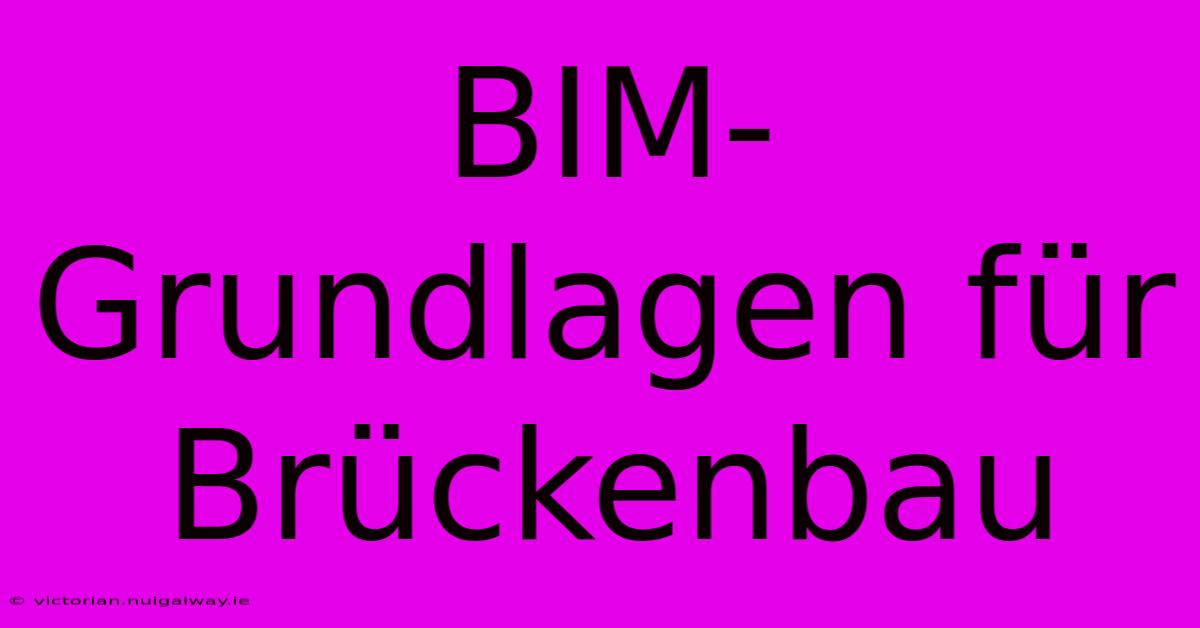 BIM-Grundlagen für Brückenbau

© victorian.nuigalway.ie